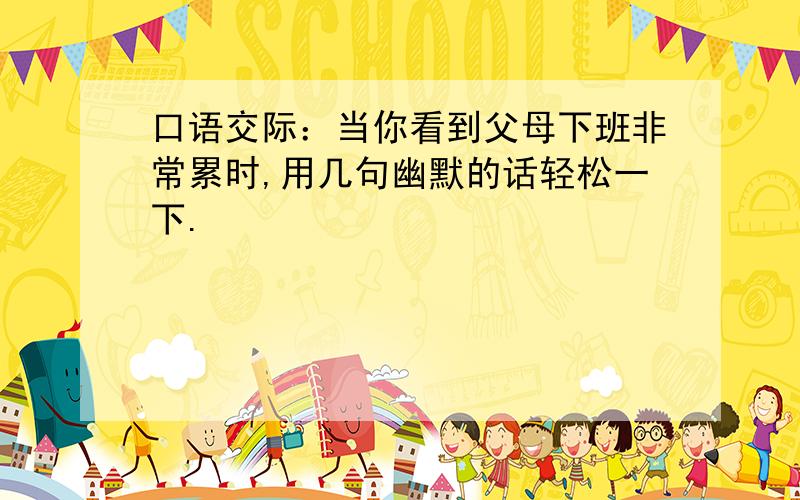 SCHOOL

口语交际：当你看到父母下班非常累时,用几句幽默的话轻松一下.